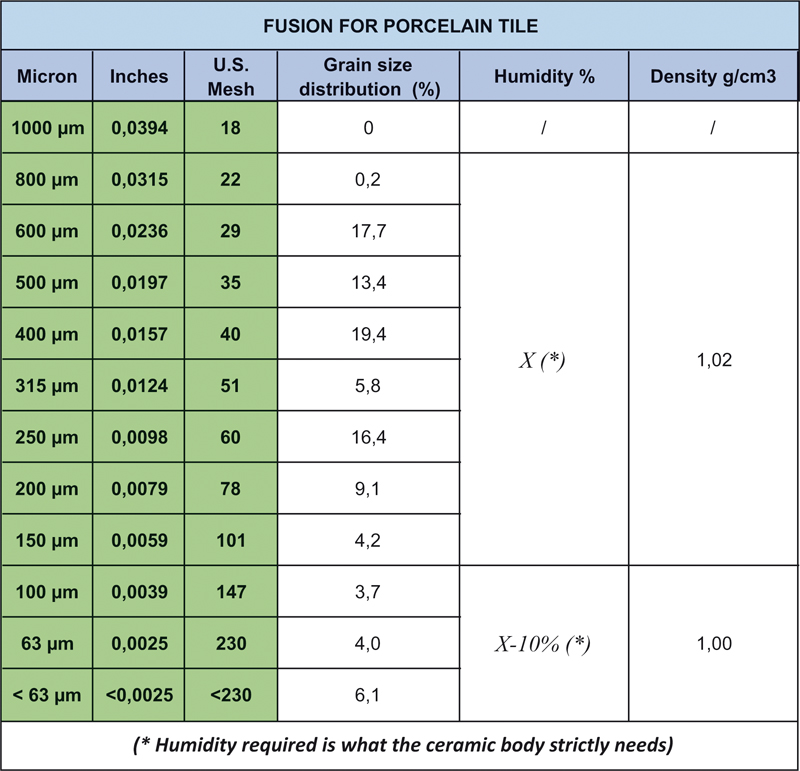 FUSION FOR PORCELAIN TILE

| Micron | Inches | U.S. Mesh | Grain size distribution (%) | Humidity % | Density g/cm3 |
|---|---|---|---|---|---|
| 1000 µm | 0,0394 | 18 | 0 | / | / |
| 800 µm | 0,0315 | 22 | 0,2 | X (*) | 1,02 |
| 600 µm | 0,0236 | 29 | 17,7 | | |
| 500 µm | 0,0197 | 35 | 13,4 | | |
| 400 µm | 0,0157 | 40 | 19,4 | | |
| 315 µm | 0,0124 | 51 | 5,8 | | |
| 250 µm | 0,0098 | 60 | 16,4 | | |
| 200 µm | 0,0079 | 78 | 9,1 | | |
| 150 µm | 0,0059 | 101 | 4,2 | | |
| 100 µm | 0,0039 | 147 | 3,7 | X-10% (*) | 1,00 |
| 63 µm | 0,0025 | 230 | 4,0 | | |
| < 63 µm | <0,0025 | <230 | 6,1 | | |

(* Humidity required is what the ceramic body strictly needs)